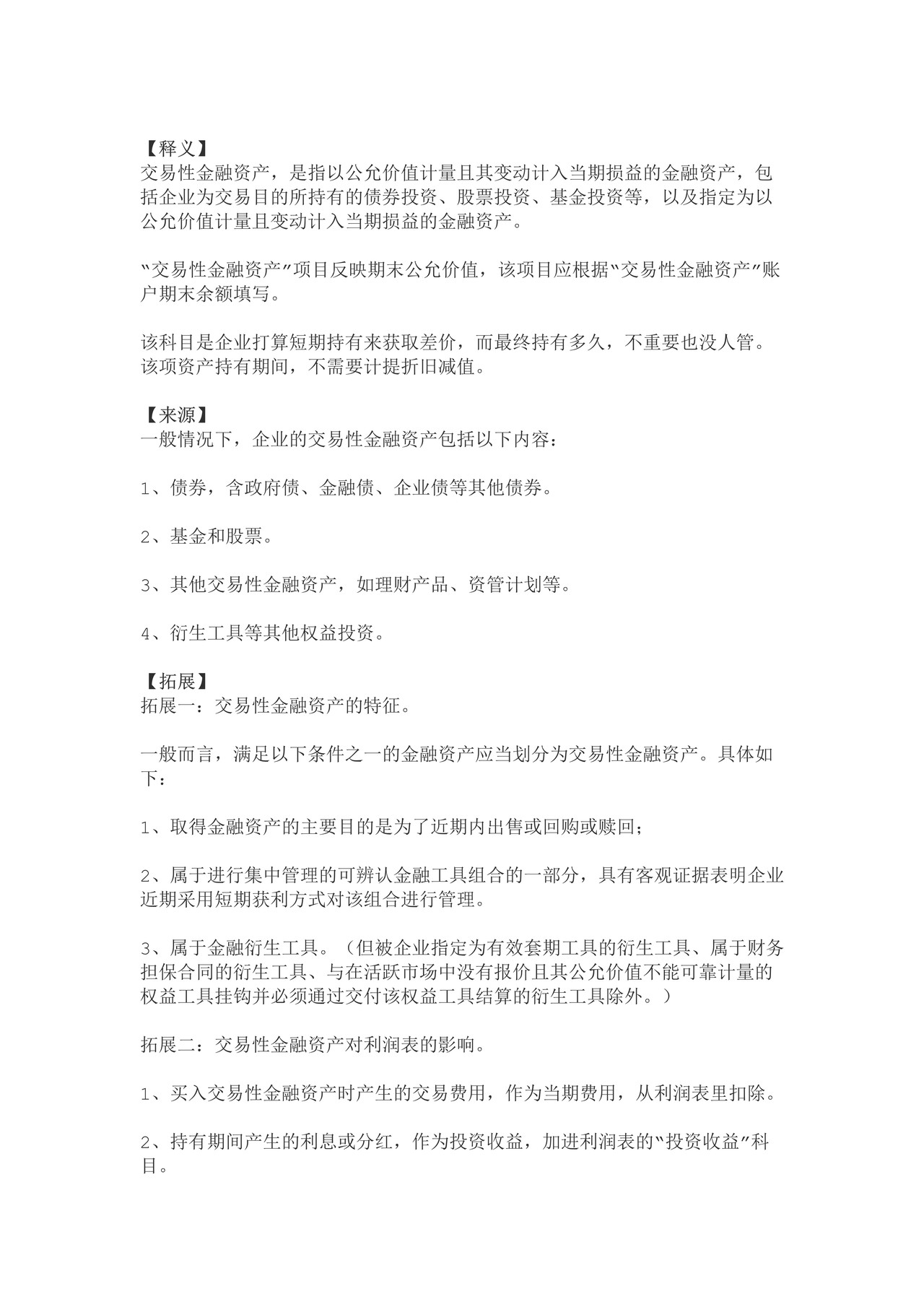 【释义】
交易性金融资产，是指以公允价值计量且其变动计入当期损益的金融资产，包括企业为交易目的所持有的债券投资、股票投资、基金投资等，以及指定为以公允价值计量且变动计入当期损益的金融资产。

“交易性金融资产”项目反映期末公允价值，该项目应根据“交易性金融资产”账户期末余额填写。

该科目是企业打算短期持有来获取差价，而最终持有多久，不重要也没人管。该项资产持有期间，不需要计提折旧减值。

【来源】
一般情况下，企业的交易性金融资产包括以下内容：

1、债券，含政府债、金融债、企业债等其他债券。

2、基金和股票。

3、其他交易性金融资产，如理财产品、资管计划等。

4、衍生工具等其他权益投资。

【拓展】
拓展一：交易性金融资产的特征。

一般而言，满足以下条件之一的金融资产应当划分为交易性金融资产。具体如下：

1、取得金融资产的主要目的是为了近期内出售或回购或赎回；

2、属于进行集中管理的可辨认金融工具组合的一部分，具有客观证据表明企业近期采用短期获利方式对该组合进行管理。

3、属于金融衍生工具。（但被企业指定为有效套期工具的衍生工具、属于财务担保合同的衍生工具、与在活跃市场中没有报价且其公允价值不能可靠计量的权益工具挂钩并必须通过交付该权益工具结算的衍生工具除外。）

拓展二：交易性金融资产对利润表的影响。

1、买入交易性金融资产时产生的交易费用，作为当期费用，从利润表里扣除。

2、持有期间产生的利息或分红，作为投资收益，加进利润表的“投资收益”科目。